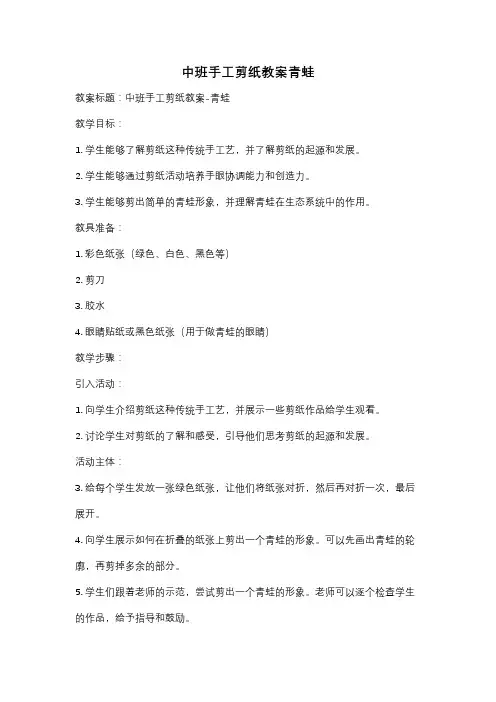 中班手工剪纸教案青蛙

教案标题：中班手工剪纸教案-青蛙

教学目标：

1. 学生能够了解剪纸这种传统手工艺，并了解剪纸的起源和发展。

2. 学生能够通过剪纸活动培养手眼协调能力和创造力。

3. 学生能够剪出简单的青蛙形象，并理解青蛙在生态系统中的作用。

教具准备：

1. 彩色纸张（绿色、白色、黑色等）

2. 剪刀

3. 胶水

4. 眼睛贴纸或黑色纸张（用于做青蛙的眼睛）

教学步骤：

引入活动：

1. 向学生介绍剪纸这种传统手工艺，并展示一些剪纸作品给学生观看。

2. 讨论学生对剪纸的了解和感受，引导他们思考剪纸的起源和发展。

活动主体：

3. 给每个学生发放一张绿色纸张，让他们将纸张对折，然后再对折一次，最后展开。

4. 向学生展示如何在折叠的纸张上剪出一个青蛙的形象。可以先画出青蛙的轮廓，再剪掉多余的部分。

5. 学生们跟着老师的示范，尝试剪出一个青蛙的形象。老师可以逐个检查学生的作品，给予指导和鼓励。